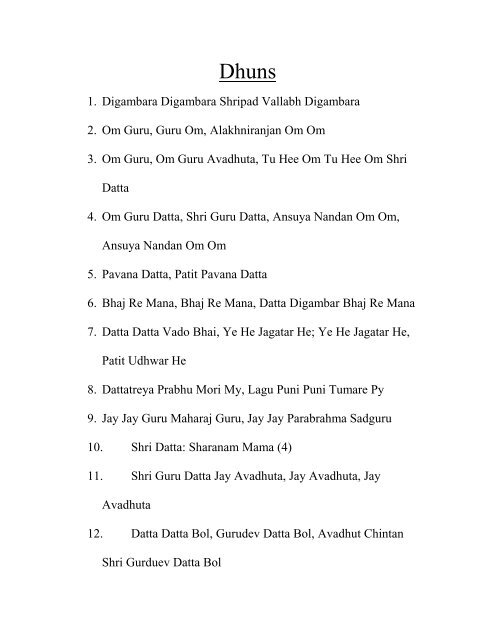 Dhuns

1. Digambara Digambara Shripad Vallabh Digambara

2. Om Guru, Guru Om, Alakhniranjan Om Om

3. Om Guru, Om Guru Avadhuta, Tu Hee Om Tu Hee Om Shri Datta

4. Om Guru Datta, Shri Guru Datta, Ansuya Nandan Om Om, Ansuya Nandan Om Om

5. Pavana Datta, Patit Pavana Datta

6. Bhaj Re Mana, Bhaj Re Mana, Datta Digambar Bhaj Re Mana

7. Datta Datta Vado Bhai, Ye He Jagatar He; Ye He Jagatar He, Patit Udhwar He

8. Dattatreya Prabhu Mori My, Lagu Puni Puni Tumare Py

9. Jay Jay Guru Maharaj Guru, Jay Jay Parabrahma Sadguru

10. Shri Datta: Sharanam Mama (4)

11. Shri Guru Datta Jay Avadhuta, Jay Avadhuta, Jay Avadhuta

12. Datta Datta Bol, Gurudev Datta Bol, Avadhut Chintan Shri Gurduev Datta Bol